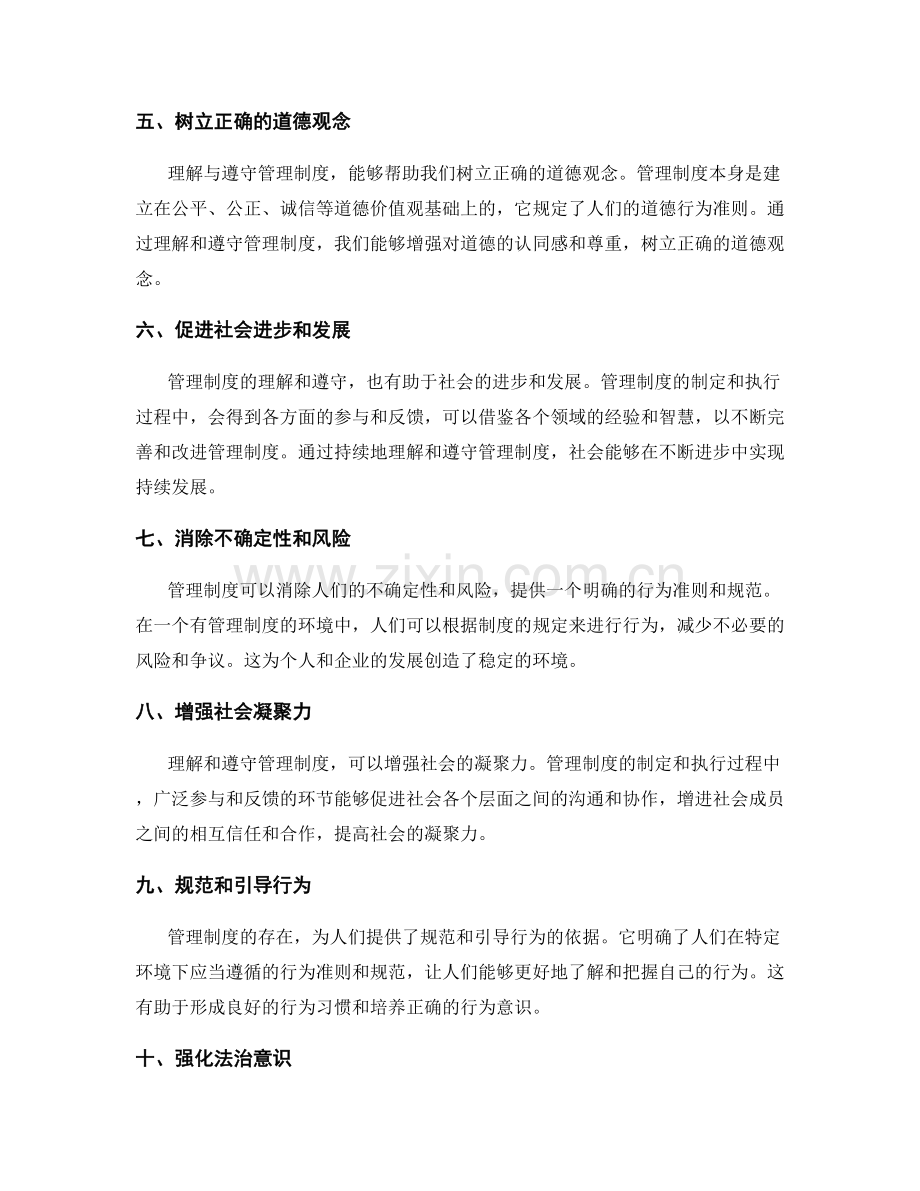 五、树立正确的道德观念

理解与遵守管理制度，能够帮助我们树立正确的道德观念。管理制度本身是建立在公平、公正、诚信等道德价值观基础上的，它规定了人们的道德行为准则。通过理解和遵守管理制度，我们能够增强对道德的认同感和尊重，树立正确的道德观念。

六、促进社会进步和发展

管理制度的理解和遵守，也有助于社会的进步和发展。管理制度的制定和执行过程中，会得到各方面的参与和反馈，可以借鉴各个领域的经验和智慧，以不断完善和改进管理制度。通过持续地理解和遵守管理制度，社会能够在不断进步中实现持续发展。

七、消除不确定性和风险

管理制度可以消除人们的不确定性和风险，提供一个明确的行为准则和规范。在一个有管理制度的环境中，人们可以根据制度的规定来进行行为，减少不必要的风险和争议。这为个人和企业的发展创造了稳定的环境。

八、增强社会凝聚力

理解和遵守管理制度，可以增强社会的凝聚力。管理制度的制定和执行过程中，广泛参与和反馈的环节能够促进社会各个层面之间的沟通和协作，增进社会成员之间的相互信任和合作，提高社会的凝聚力。

九、规范和引导行为

管理制度的存在，为人们提供了规范和引导行为的依据。它明确了人们在特定环境下应当遵循的行为准则和规范，让人们能够更好地了解和把握自己的行为。这有助于形成良好的行为习惯和培养正确的行为意识。

十、强化法治意识

www.zixin.com.cn